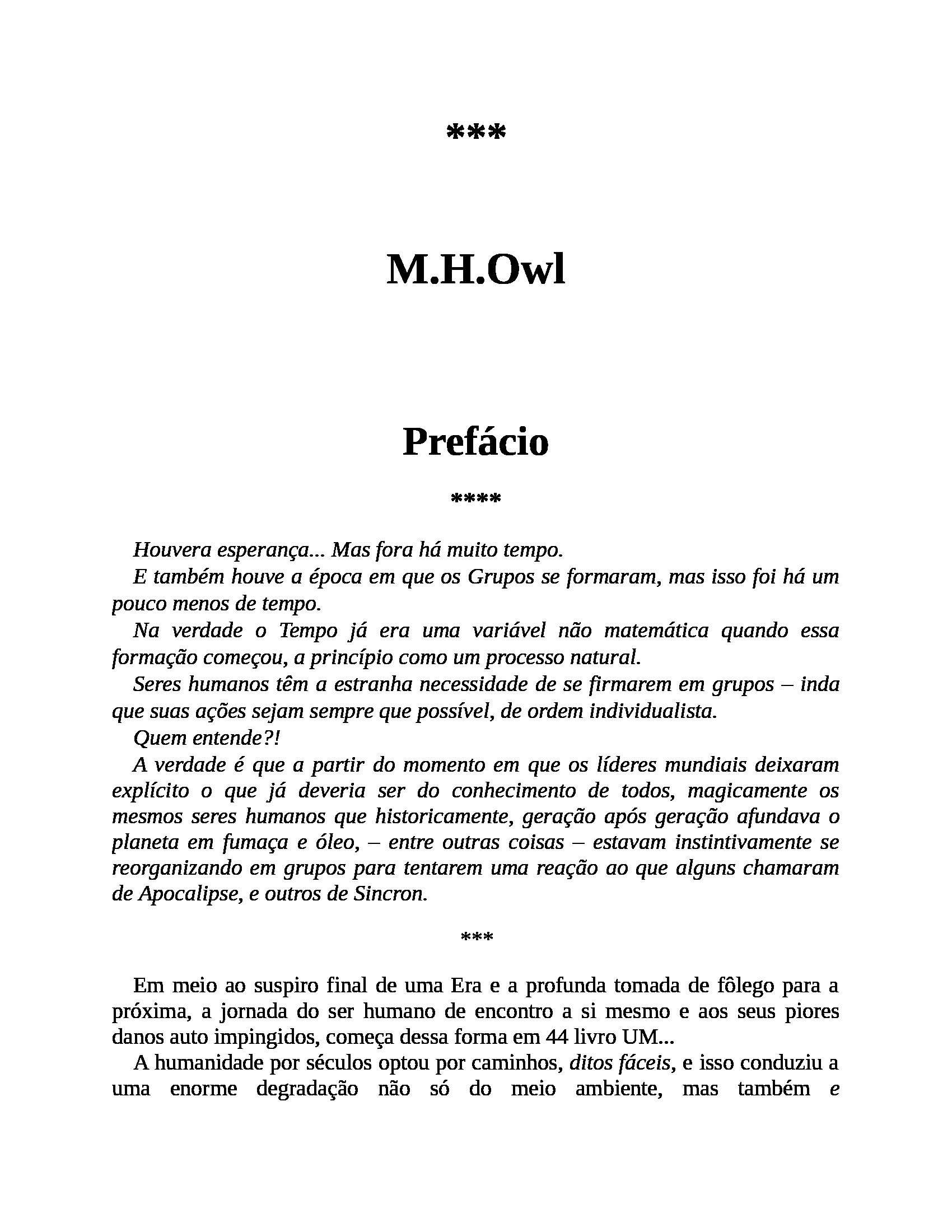 ***

M.H.Owl

Prefácio

****

Houvera esperança... Mas fora há muito tempo.

E também houve a época em que os Grupos se formaram, mas isso foi há um pouco menos de tempo.

Na verdade o Tempo já era uma variável não matemática quando essa formação começou, a princípio como um processo natural.

Seres humanos têm a estranha necessidade de se firmarem em grupos – inda que suas ações sejam sempre que possível, de ordem individualista.

Quem entende?!

A verdade é que a partir do momento em que os líderes mundiais deixaram explícito o que já deveria ser do conhecimento de todos, magicamente os mesmos seres humanos que historicamente, geração após geração afundava o planeta em fumaça e óleo, – entre outras coisas – estavam instintivamente se reorganizando em grupos para tentarem uma reação ao que alguns chamaram de Apocalipse, e outros de Sincron.

***

Em meio ao suspiro final de uma Era e a profunda tomada de fôlego para a próxima, a jornada do ser humano de encontro a si mesmo e aos seus piores danos auto impingidos, começa dessa forma em 44 livro UM...

A humanidade por séculos optou por caminhos, ditos fáceis, e isso conduziu a uma enorme degradação não só do meio ambiente, mas também e